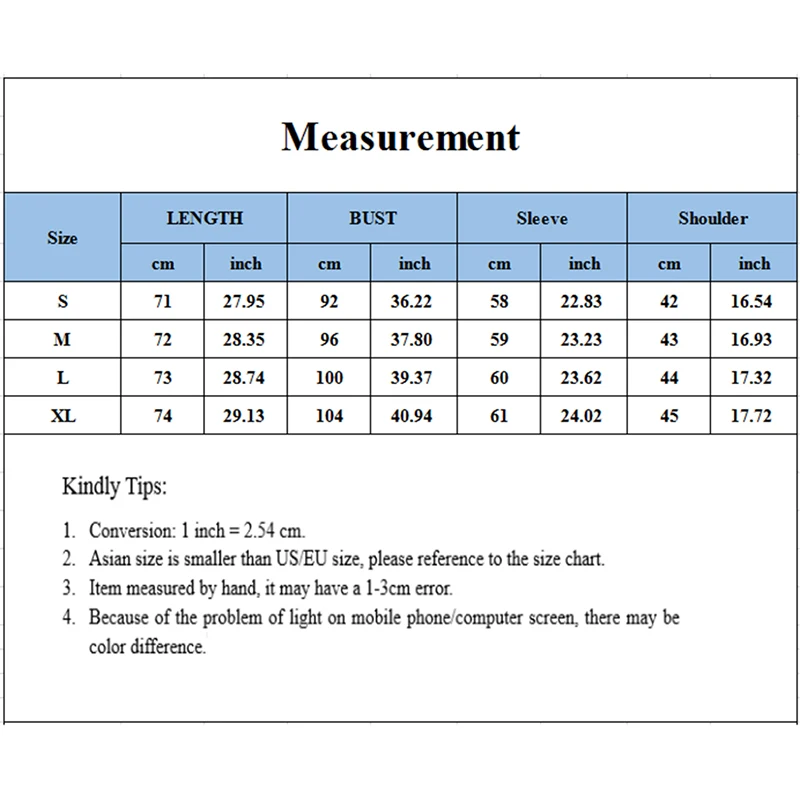 Measurement

| Size | LENGTH | | BUST | | Sleeve | | Shoulder | |
|---|---|---|---|---|---|---|---|---|
| | cm | inch | cm | inch | cm | inch | cm | inch |
| S | 71 | 27.95 | 92 | 36.22 | 58 | 22.83 | 42 | 16.54 |
| M | 72 | 28.35 | 96 | 37.80 | 59 | 23.23 | 43 | 16.93 |
| L | 73 | 28.74 | 100 | 39.37 | 60 | 23.62 | 44 | 17.32 |
| XL | 74 | 29.13 | 104 | 40.94 | 61 | 24.02 | 45 | 17.72 |

Kindly Tips:

1. Conversion: 1 inch = 2.54 cm.
2. Asian size is smaller than US/EU size, please reference to the size chart.
3. Item measured by hand, it may have a 1-3cm error.
4. Because of the problem of light on mobile phone/computer screen, there may be color difference.